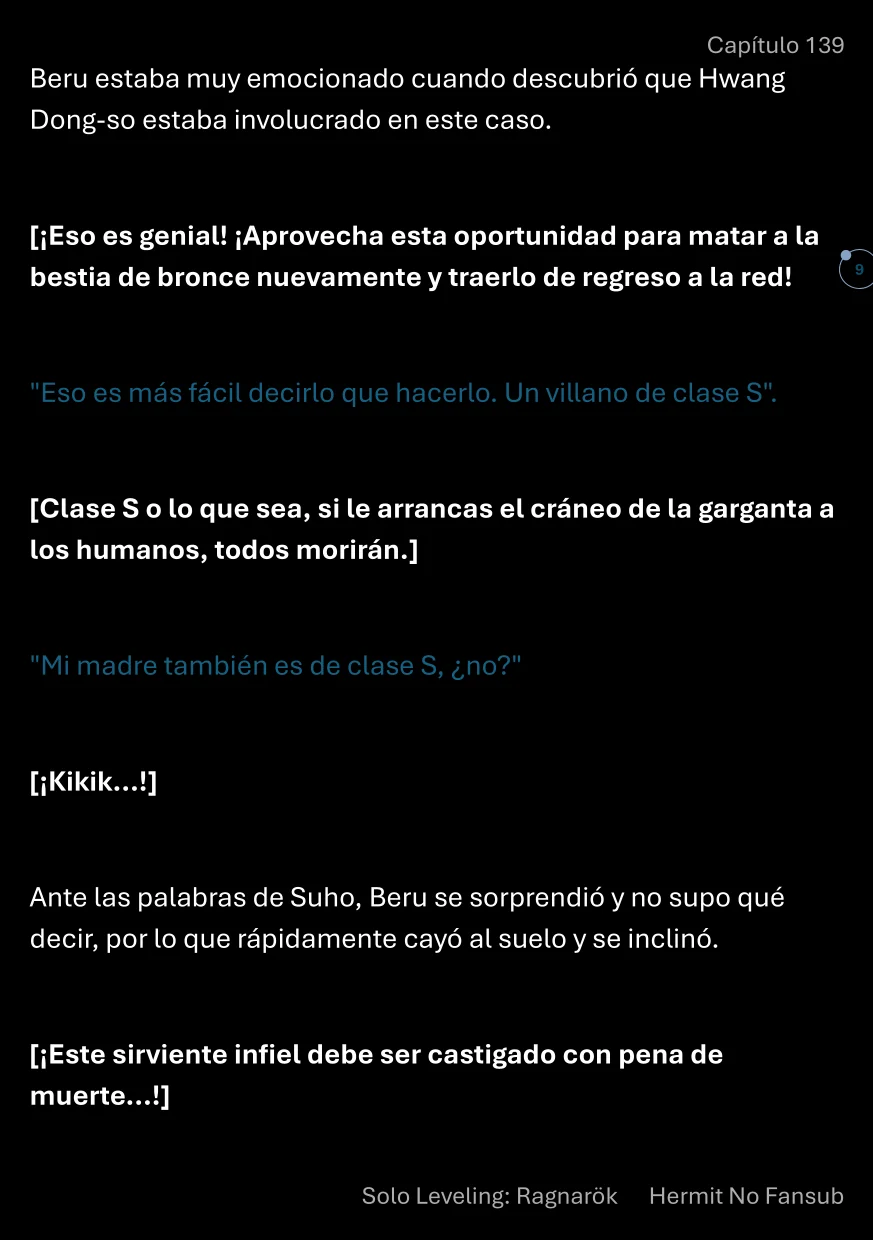 Capítulo 139

Beru estaba muy emocionado cuando descubrió que Hwang Dong-so estaba involucrado en este caso.

[¡Eso es genial! ¡Aprovecha esta oportunidad para matar a la bestia de bronce nuevamente y traerlo de regreso a la red!

9

"Eso es más fácil decirlo que hacerlo. Un villano de clase S".

[Clase S o lo que sea, si le arrancas el cráneo de la garganta a los humanos, todos morirán.]

"Mi madre también es de clase S, ¿no?"

[¡Kikik...!]

Ante las palabras de Suho, Beru se sorprendió y no supo qué decir, por lo que rápidamente cayó al suelo y se inclinó.

[¡Este sirviente infiel debe ser castigado con pena de muerte...!]

Solo Leveling: Ragnarök Hermit No Fansub